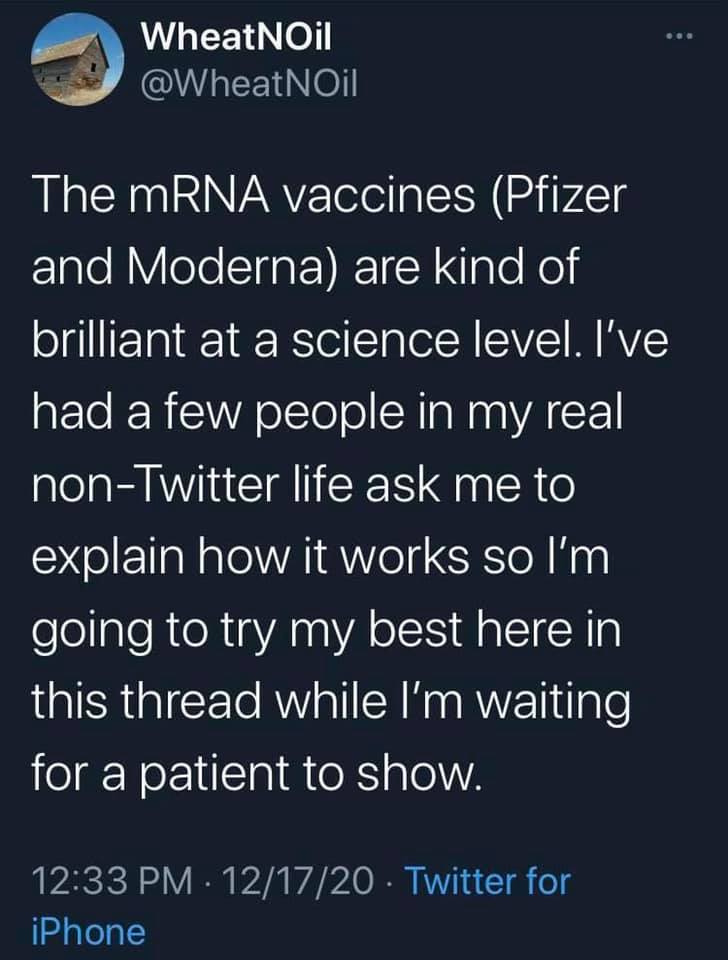 WheatNOil
@WheatNOil

The mRNA vaccines (Pfizer and Moderna) are kind of brilliant at a science level. I've had a few people in my real non-Twitter life ask me to explain how it works so I'm going to try my best here in this thread while I'm waiting for a patient to show.

12:33 PM · 12/17/20 · Twitter for iPhone